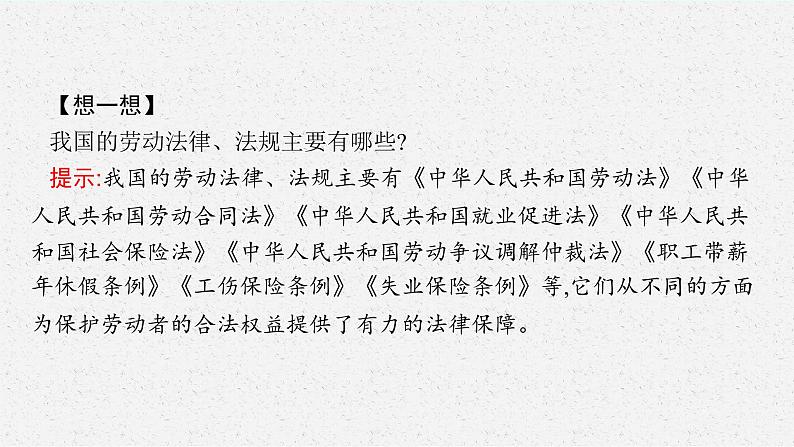 【想一想】

我国的劳动法律、法规主要有哪些?

提示:我国的劳动法律、法规主要有《中华人民共和国劳动法》《中华人民共和国劳动合同法》《中华人民共和国就业促进法》《中华人民共和国社会保险法》《中华人民共和国劳动争议调解仲裁法》《职工带薪年休假条例》《工伤保险条例》《失业保险条例》等,它们从不同的方面为保护劳动者的合法权益提供了有力的法律保障。